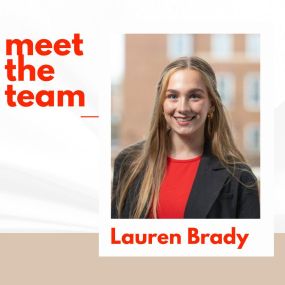 meet the team

Lauren Brady